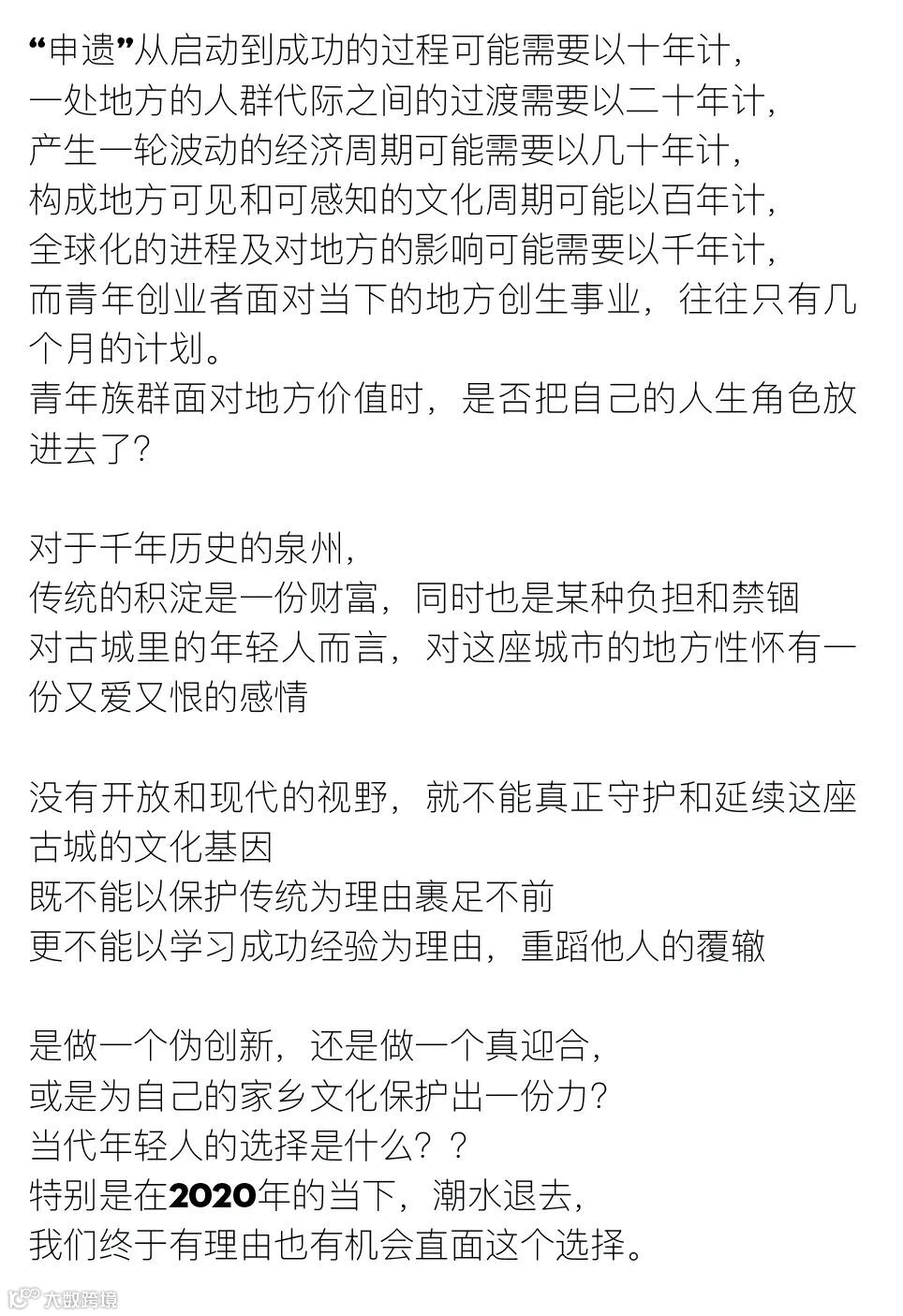 “申遗”从启动到成功的过程可能需要以十年计，
一处地方的人群代际之间的过渡需要以二十年计，
产生一轮波动的经济周期可能需要以几十年计，
构成地方可见和可感知的文化周期可能以百年计，
全球化的进程及对地方的影响可能需要以千年计，
而青年创业者面对当下的地方创生事业，往往只有几个月的计划。
青年族群面对地方价值时，是否把自己的人生角色放进去了？

对于千年历史的泉州，
传统的积淀是一份财富，同时也是某种负担和禁锢
对古城里的年轻人而言，对这座城市的地方性怀有一份又爱又恨的感情

没有开放和现代的视野，就不能真正守护和延续这座古城的文化基因
既不能以保护传统为理由裹足不前
更不能以学习成功经验为理由，重蹈他人的覆辙

是做一个伪创新，还是做一个真迎合，
或是为自己的家乡文化保护出一份力？
当代年轻人的选择是什么？？
特别是在2020年的当下，潮水退去，
我们终于有理由也有机会直面这个选择。

大数跨境